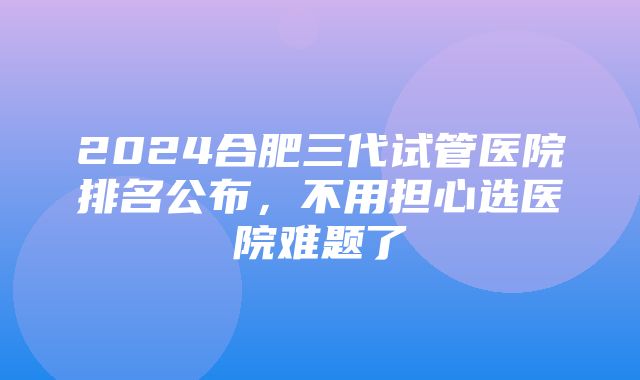 2024合肥三代试管医院排名公布，不用担心选医院难题了